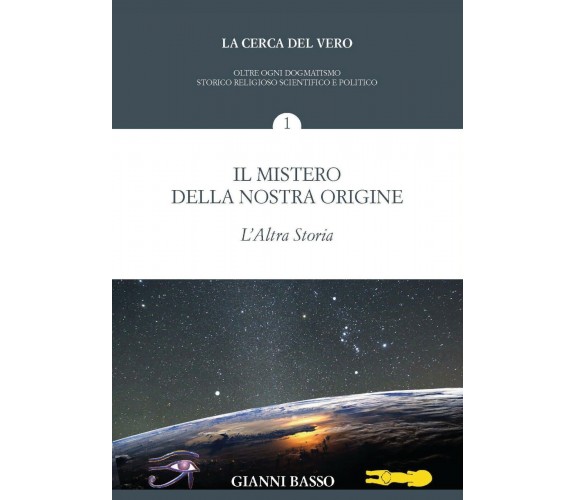 LA CERCA DEL VERO

OLTRE OGNI DOGMATISMO
STORICO RELIGIOSO SCIENTIFICO E POLITICO

1

IL MISTERO
DELLA NOSTRA ORIGINE

L'Altra Storia

GIANNI BASSO